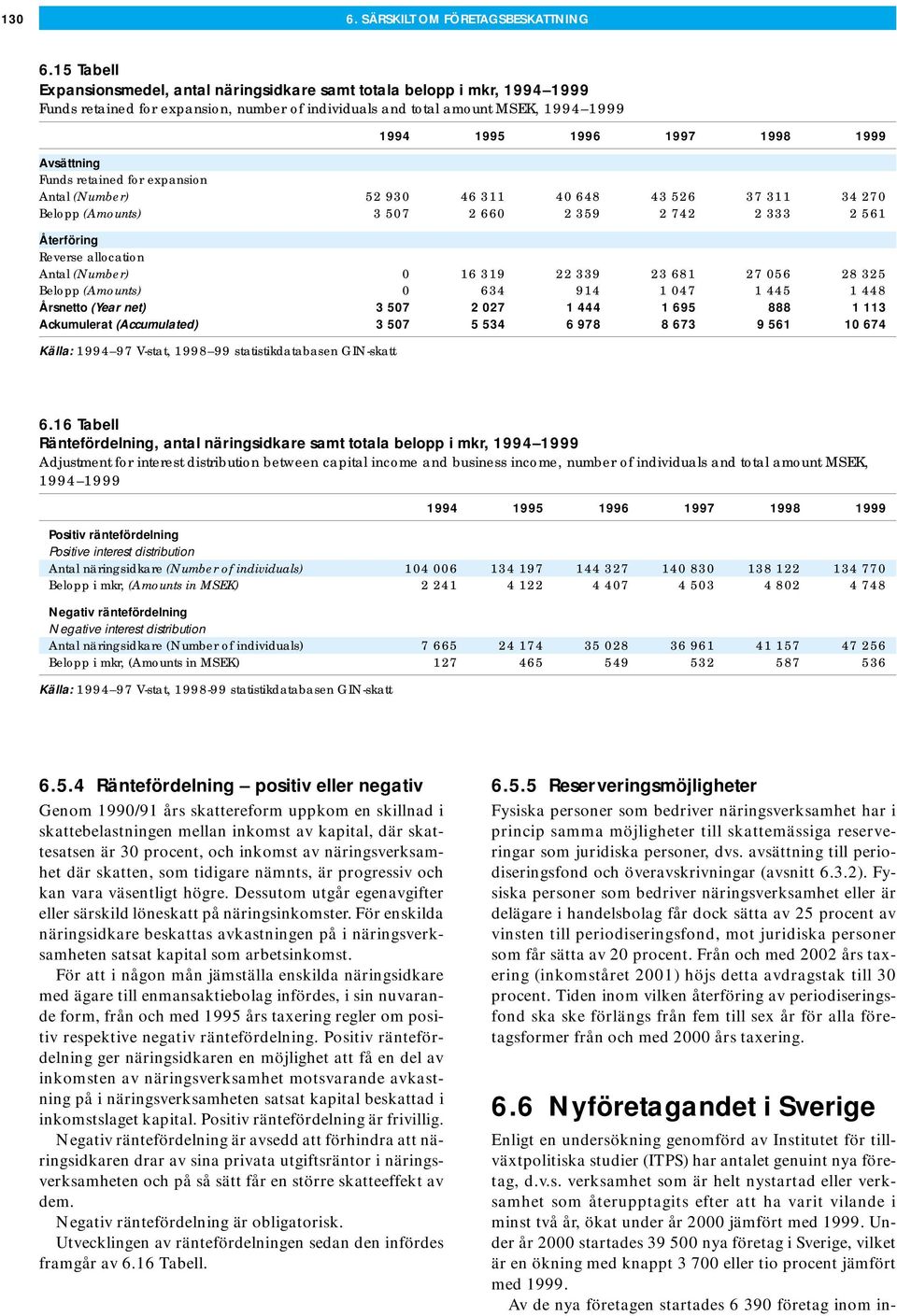 130 6. SÄRSKILT OM FÖRETAGSBESKATTNING

6.15 Tabell
Expansionsmedel, antal näringsidkare samt totala belopp i mkr, 1994–1999
Funds retained for expansion, number of individuals and total amount MSEK, 1994–1999

| | 1994 | 1995 | 1996 | 1997 | 1998 | 1999 |
|---|---|---|---|---|---|---|
| Avsättning | | | | | | |
| Funds retained for expansion | | | | | | |
| Antal (Number) | 52 930 | 46 311 | 40 648 | 43 526 | 37 311 | 34 270 |
| Belopp (Amounts) | 3 507 | 2 660 | 2 359 | 2 742 | 2 333 | 2 561 |
| Återföring | | | | | | |
| Reverse allocation | | | | | | |
| Antal (Number) | 0 | 16 319 | 22 339 | 23 681 | 27 056 | 28 325 |
| Belopp (Amounts) | 0 | 634 | 914 | 1 047 | 1 445 | 1 448 |
| Årsnetto (Year net) | 3 507 | 2 027 | 1 444 | 1 695 | 888 | 1 113 |
| Ackumulerat (Accumulated) | 3 507 | 5 534 | 6 978 | 8 673 | 9 561 | 10 674 |

Källa: 1994–97 V-stat, 1998–99 statistikdatabasen GIN-skatt

6.16 Tabell
Räntefördelning, antal näringsidkare samt totala belopp i mkr, 1994–1999
Adjustment for interest distribution between capital income and business income, number of individuals and total amount MSEK, 1994–1999

| | 1994 | 1995 | 1996 | 1997 | 1998 | 1999 |
|---|---|---|---|---|---|---|
| Positiv räntefördelning | | | | | | |
| Positive interest distribution | | | | | | |
| Antal näringsidkare (Number of individuals) | 104 006 | 134 197 | 144 327 | 140 830 | 138 122 | 134 770 |
| Belopp i mkr, (Amounts in MSEK) | 2 241 | 4 122 | 4 407 | 4 503 | 4 802 | 4 748 |
| Negativ räntefördelning | | | | | | |
| Negative interest distribution | | | | | | |
| Antal näringsidkare (Number of individuals) | 7 665 | 24 174 | 35 028 | 36 961 | 41 157 | 47 256 |
| Belopp i mkr, (Amounts in MSEK) | 127 | 465 | 549 | 532 | 587 | 536 |

Källa: 1994–97 V-stat, 1998-99 statistikdatabasen GIN-skatt

6.5.4 Räntefördelning – positiv eller negativ
Genom 1990/91 års skattereform uppkom en skillnad i skattebelastningen mellan inkomst av kapital, där skattesatsen är 30 procent, och inkomst av näringsverksamhet där skatten, som tidigare nämnts, är progressiv och kan vara väsentligt högre. Dessutom utgår egenavgifter eller särskild löneskatt på näringsinkomster. För enskilda näringsidkare beskattas avkastningen på i näringsverksamheten satsat kapital som arbetsinkomst.

För att i någon mån jämställa enskilda näringsidkare med ägare till enmansaktiebolag infördes, i sin nuvarande form, från och med 1995 års taxering regler om positiv respektive negativ räntefördelning. Positiv räntefördelning ger näringsidkaren en möjlighet att få en del av inkomsten av näringsverksamhet motsvarande avkastning på i näringsverksamheten satsat kapital beskattad i inkomstslaget kapital. Positiv räntefördelning är frivillig.

Negativ räntefördelning är avsedd att förhindra att näringsidkaren drar av sina privata utgiftsräntor i näringsverksamheten och på så sätt får en större skatteeffekt av dem.

Negativ räntefördelning är obligatorisk.

Utvecklingen av räntefördelningen sedan den infördes framgår av 6.16 Tabell.

6.5.5 Reserveringsmöjligheter
Fysiska personer som bedriver näringsverksamhet har i princip samma möjligheter till skattemässiga reserveringar som juridiska personer, dvs. avsättning till periodiseringsfond och överavskrivningar (avsnitt 6.3.2). Fysiska personer som bedriver näringsverksamhet eller är delägare i handelsbolag får dock sätta av 25 procent av vinsten till periodiseringsfond, mot juridiska personer som får sätta av 20 procent. Från och med 2002 års taxering (inkomståret 2001) höjs detta avdragstak till 30 procent. Tiden inom vilken återföring av periodiseringsfond ska ske förlängs från fem till sex år för alla företagsformer från och med 2000 års taxering.

6.6 Nyföretagandet i Sverige
Enligt en undersökning genomförd av Institutet för tillväxtpolitiska studier (ITPS) har antalet genuint nya företag, d.v.s. verksamhet som är helt nystartad eller verksamhet som återupptagits efter att ha varit vilande i minst två år, ökat under år 2000 jämfört med 1999. Under år 2000 startades 39 500 nya företag i Sverige, vilket är en ökning med knappt 3 700 eller tio procent jämfört med 1999.

Av de nya företagen startades 6 390 företag inom in-